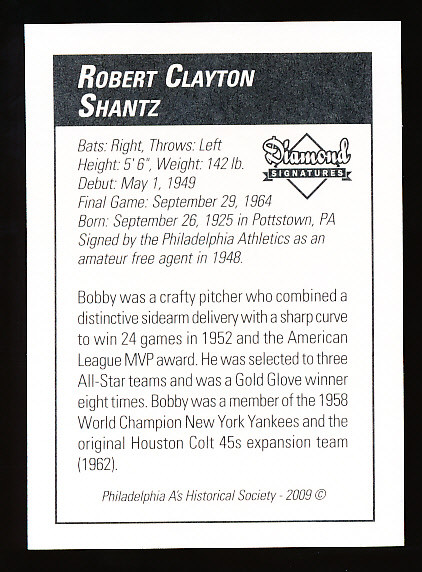 ROBERT CLAYTON SHANTZ

Diamond SIGNATURES

Bats: Right, Throws: Left
Height: 5' 6", Weight: 142 lb.
Debut: May 1, 1949
Final Game: September 29, 1964
Born: September 26, 1925 in Pottstown, PA
Signed by the Philadelphia Athletics as an amateur free agent in 1948.

Bobby was a crafty pitcher who combined a distinctive sidearm delivery with a sharp curve to win 24 games in 1952 and the American League MVP award. He was selected to three All-Star teams and was a Gold Glove winner eight times. Bobby was a member of the 1958 World Champion New York Yankees and the original Houston Colt 45s expansion team (1962).

Philadelphia A's Historical Society - 2009 ©